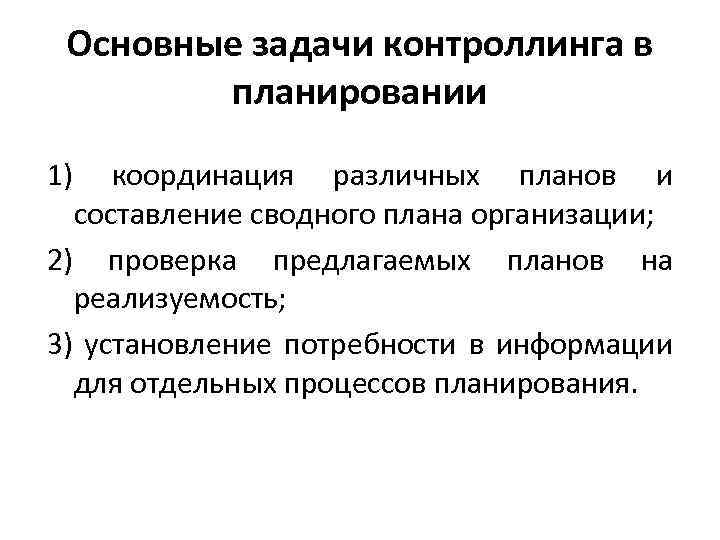 Основные задачи контроллинга в планировании

1) координация различных планов и составление сводного плана организации;

2) проверка предлагаемых планов на реализуемость;

3) установление потребности в информации для отдельных процессов планирования.